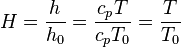 $H = \frac{h}{h_0} = \frac{c_p T}{c_p T_0} = \frac{T}{T_0}$